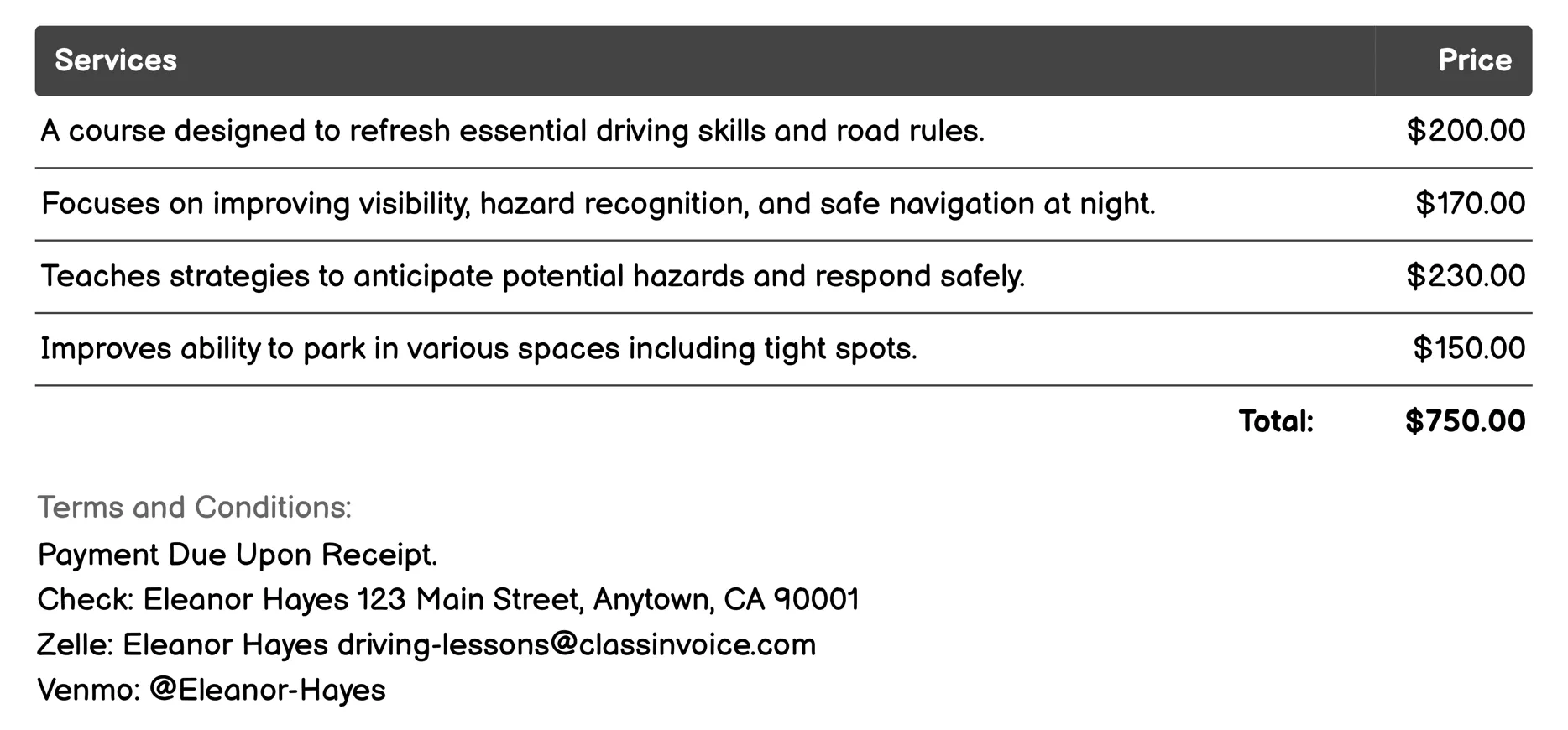 | Services | Price |
|---|---|
| A course designed to refresh essential driving skills and road rules. | \$200.00 |
| Focuses on improving visibility, hazard recognition, and safe navigation at night. | \$170.00 |
| Teaches strategies to anticipate potential hazards and respond safely. | \$230.00 |
| Improves ability to park in various spaces including tight spots. | \$150.00 |
| Total: | \$750.00 |

Terms and Conditions:
Payment Due Upon Receipt.
Check: Eleanor Hayes 123 Main Street, Anytown, CA 90001
Zelle: Eleanor Hayes driving-lessons@classinvoice.com
Venmo: @Eleanor-Hayes